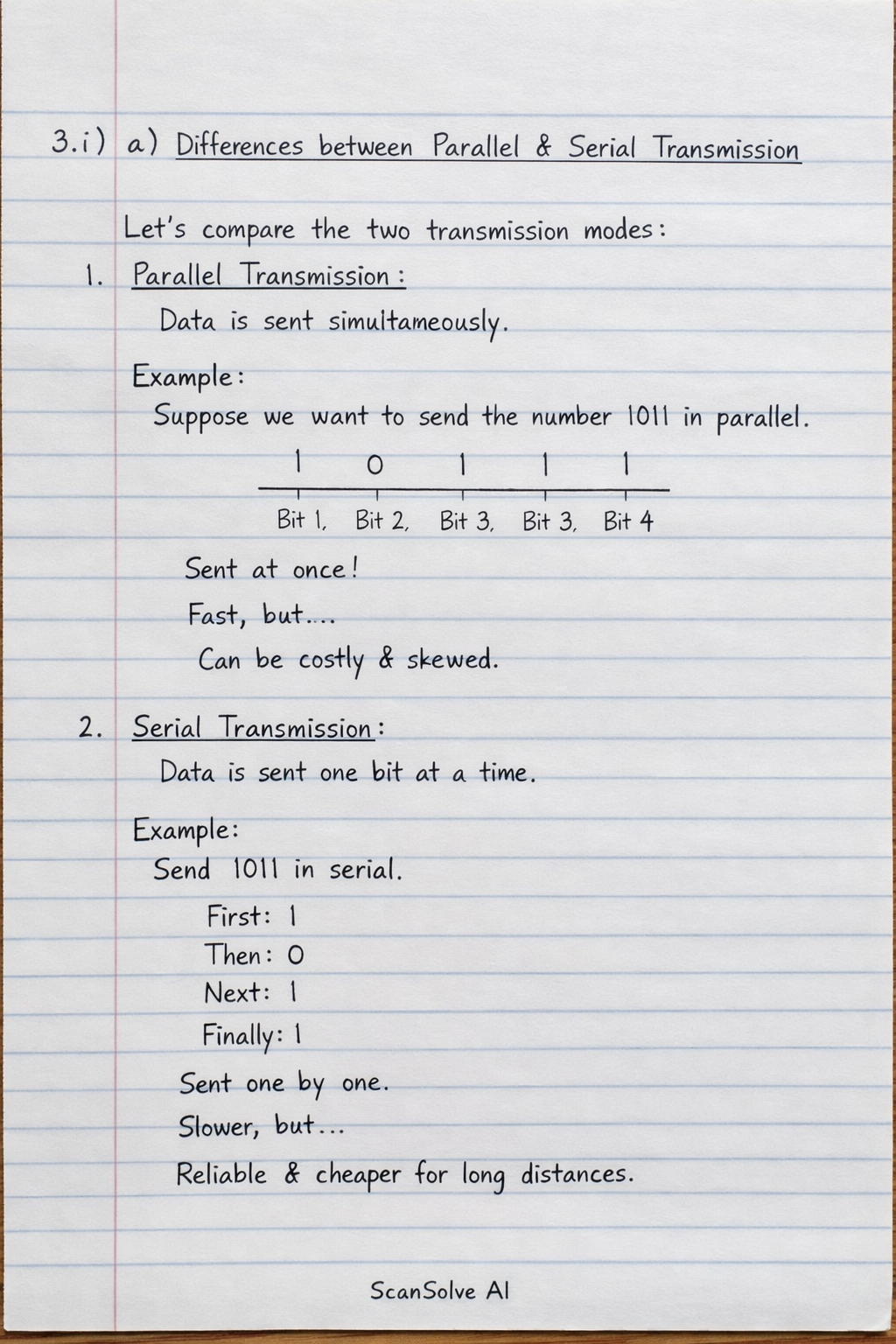 3.i) a) Differences between Parallel & Serial Transmission

Let's compare the two transmission modes:

1. Parallel Transmission:

Data is sent simultameously.

Example:

Suppose we want to send the number 1011 in parallel.

1 0 1 1 1

Bit 1, Bit 2, Bit 3, Bit 3, Bit 4

Sent at once!

Fast, but....

Can be costly & skewed.

2. Serial Transmission:

Data is sent one bit at a time.

Example:

Send 1011 in serial.

First: 1
Then: 0
Next: 1
Finally: 1

Sent one by one.

Slower, but...

Reliable & cheaper for long distances.

ScanSolve AI